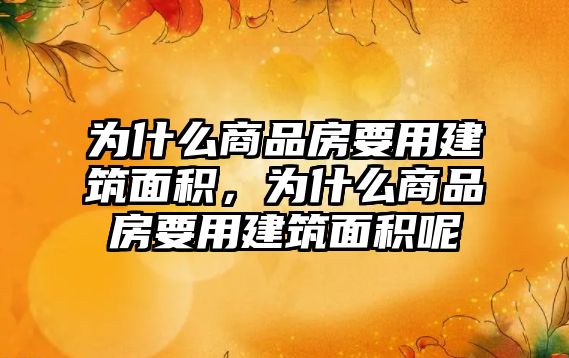 为什么商品房要用建筑面积，为什么商品房要用建筑面积呢